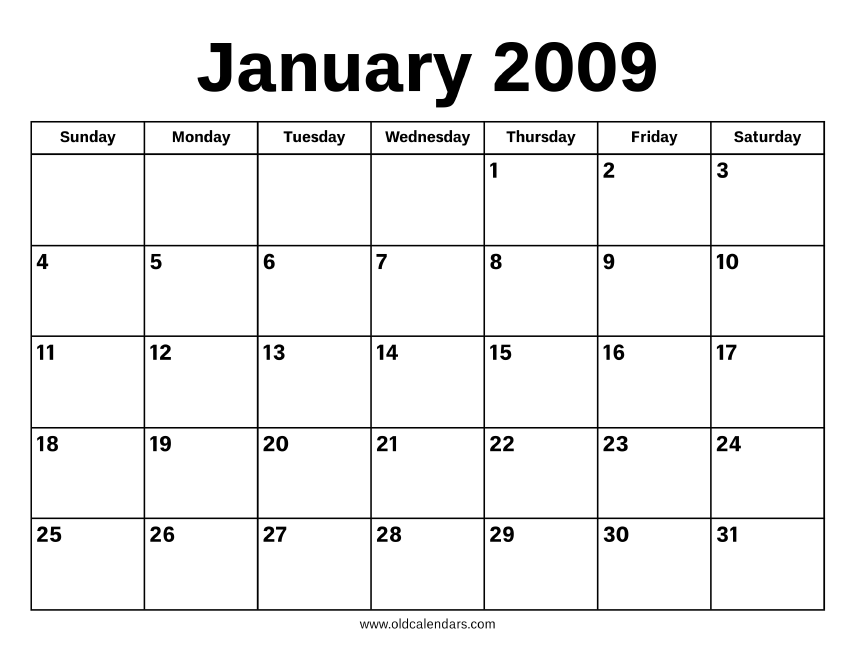 January 2009

| Sunday | Monday | Tuesday | Wednesday | Thursday | Friday | Saturday |
|---|---|---|---|---|---|---|
| | | | | 1 | 2 | 3 |
| 4 | 5 | 6 | 7 | 8 | 9 | 10 |
| 11 | 12 | 13 | 14 | 15 | 16 | 17 |
| 18 | 19 | 20 | 21 | 22 | 23 | 24 |
| 25 | 26 | 27 | 28 | 29 | 30 | 31 |

www.oldcalendars.com